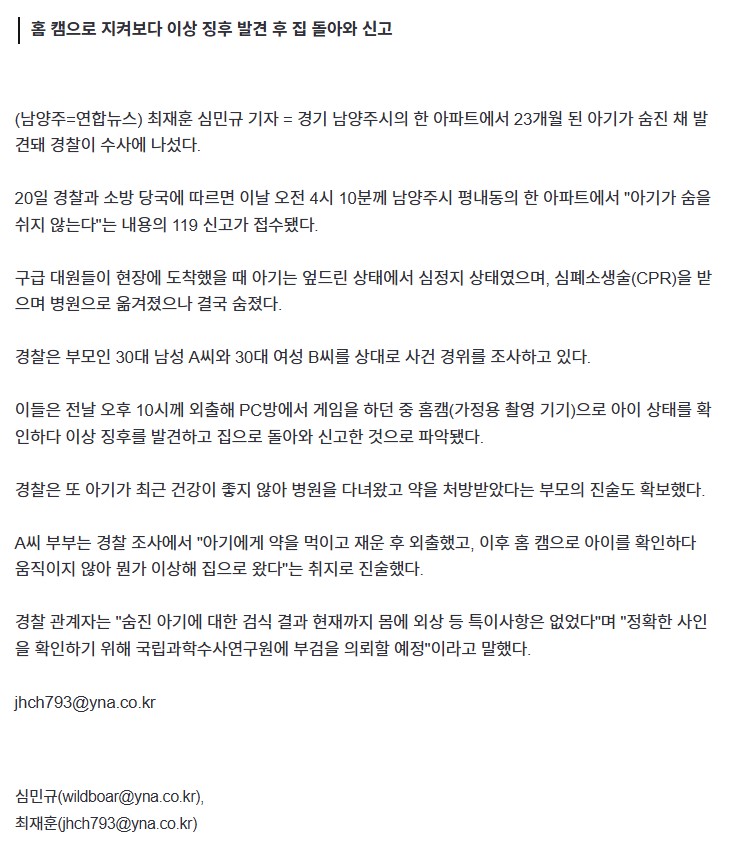 홈 캠으로 지켜보다 이상 징후 발견 후 집 돌아와 신고

(남양주=연합뉴스) 최재훈 심민규 기자 = 경기 남양주시의 한 아파트에서 23개월 된 아기가 숨진 채 발견돼 경찰이 수사에 나섰다.

20일 경찰과 소방 당국에 따르면 이날 오전 4시 10분께 남양주시 평내동의 한 아파트에서 "아기가 숨을 쉬지 않는다"는 내용의 119 신고가 접수됐다.

구급 대원들이 현장에 도착했을 때 아기는 엎드린 상태에서 심정지 상태였으며, 심폐소생술(CPR)을 받으며 병원으로 옮겨졌으나 결국 숨졌다.

경찰은 부모인 30대 남성 A씨와 30대 여성 B씨를 상대로 사건 경위를 조사하고 있다.

이들은 전날 오후 10시께 외출해 PC방에서 게임을 하던 중 홈캠(가정용 촬영 기기)으로 아이 상태를 확인하다 이상 징후를 발견하고 집으로 돌아와 신고한 것으로 파악됐다.

경찰은 또 아기가 최근 건강이 좋지 않아 병원을 다녀왔고 약을 처방받았다는 부모의 진술도 확보했다.

A씨 부부는 경찰 조사에서 "아기에게 약을 먹이고 재운 후 외출했고, 이후 홈 캠으로 아이를 확인하다 움직이지 않아 뭔가 이상해 집으로 왔다"는 취지로 진술했다.

경찰 관계자는 "숨진 아기에 대한 검식 결과 현재까지 몸에 외상 등 특이사항은 없었다"며 "정확한 사인을 확인하기 위해 국립과학수사연구원에 부검을 의뢰할 예정"이라고 말했다.

jhch793@yna.co.kr

심민규(wildboar@yna.co.kr),
최재훈(jhch793@yna.co.kr)